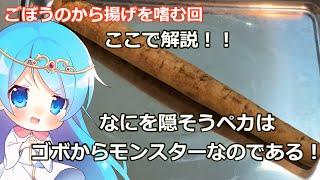 ごぼうのから揚げを嗜む回

ここで解説！！

なにを隠そうペカは
ゴボからモンスターなのである！